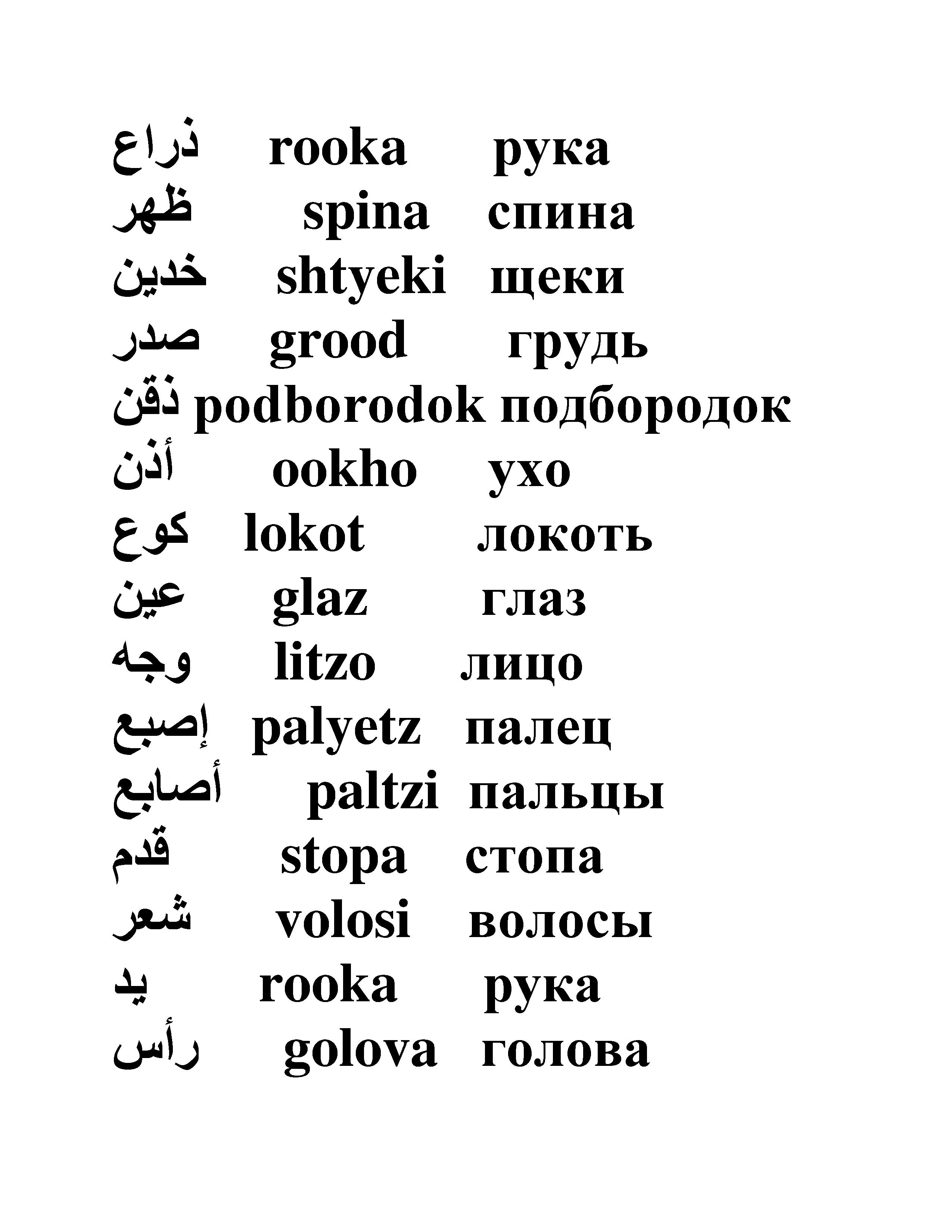 ذراع rooka рука
ظهر spina спина
خدين shtyeki щеки
صدر grood грудь
ذقن podborodok подбородок
أذن ookho ухо
كوع lokot локоть
عين glaz глаз
وجه litzo лицо
إصبع palyetz палец
أصابع paltzi пальцы
قدم stopa стопа
شعر volosi волосы
يد rooka рука
رأس golova голова